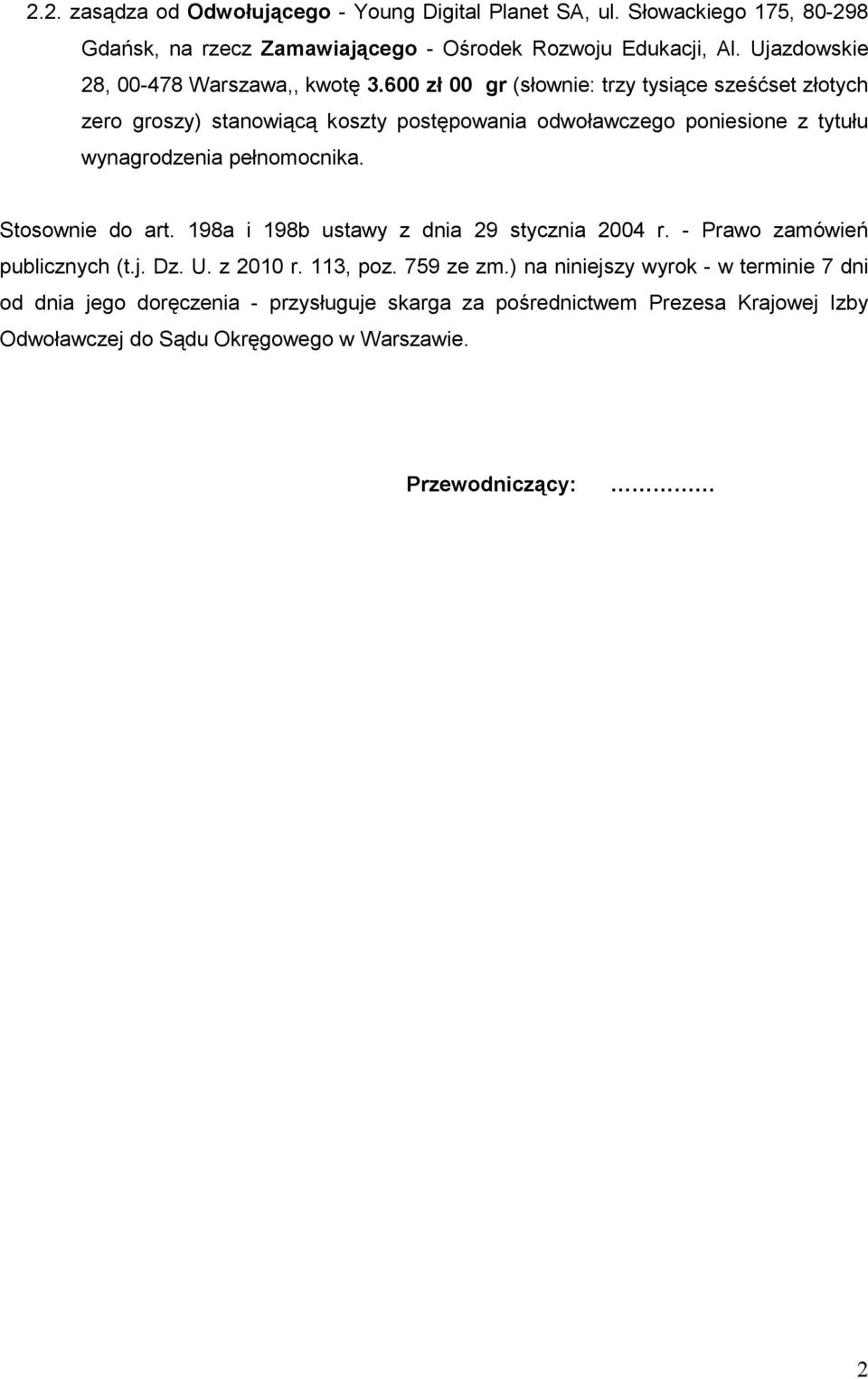 2.2. zasądza od Odwołującego - Young Digital Planet SA, ul. Słowackiego 175, 80-298 Gdańsk, na rzecz Zamawiającego - Ośrodek Rozwoju Edukacji, Al. Ujazdowskie 28, 00-478 Warszawa,, kwotę 3.600 zł 00 gr (słownie: trzy tysiące sześćset złotych zero groszy) stanowiącą koszty postępowania odwoławczego poniesione z tytułu wynagrodzenia pełnomocnika.

Stosownie do art. 198a i 198b ustawy z dnia 29 stycznia 2004 r. - Prawo zamówień publicznych (t.j. Dz. U. z 2010 r. 113, poz. 759 ze zm.) na niniejszy wyrok - w terminie 7 dni od dnia jego doręczenia - przysługuje skarga za pośrednictwem Prezesa Krajowej Izby Odwoławczej do Sądu Okręgowego w Warszawie.

Przewodniczący: ……………

2